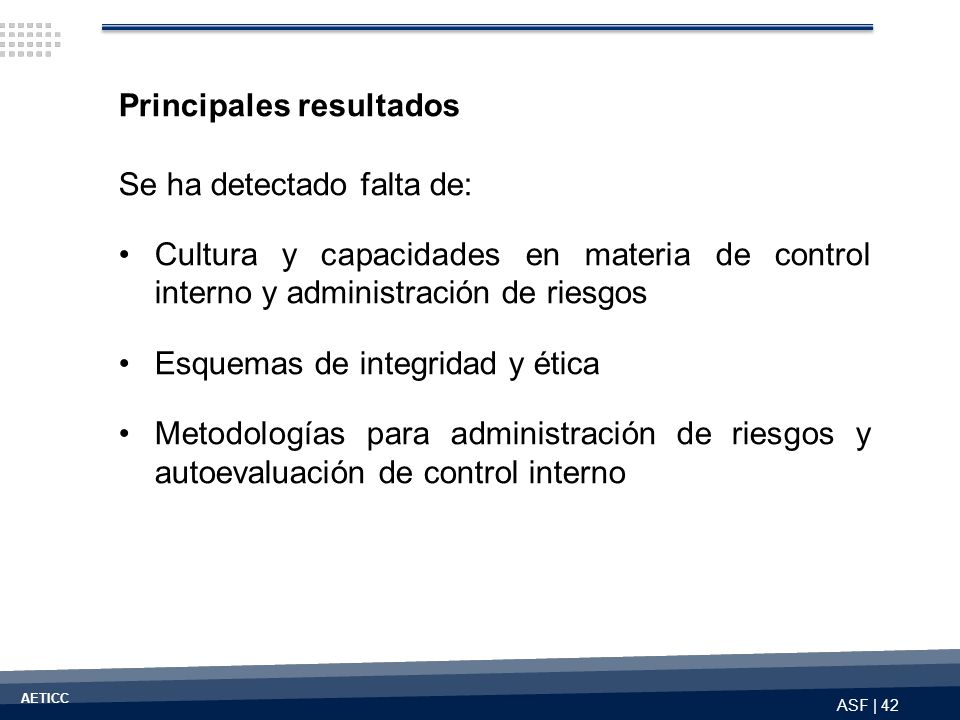 Principales resultados

Se ha detectado falta de:

• Cultura y capacidades en materia de control interno y administración de riesgos

• Esquemas de integridad y ética

• Metodologías para administración de riesgos y autoevaluación de control interno

AETICC

ASF | 42